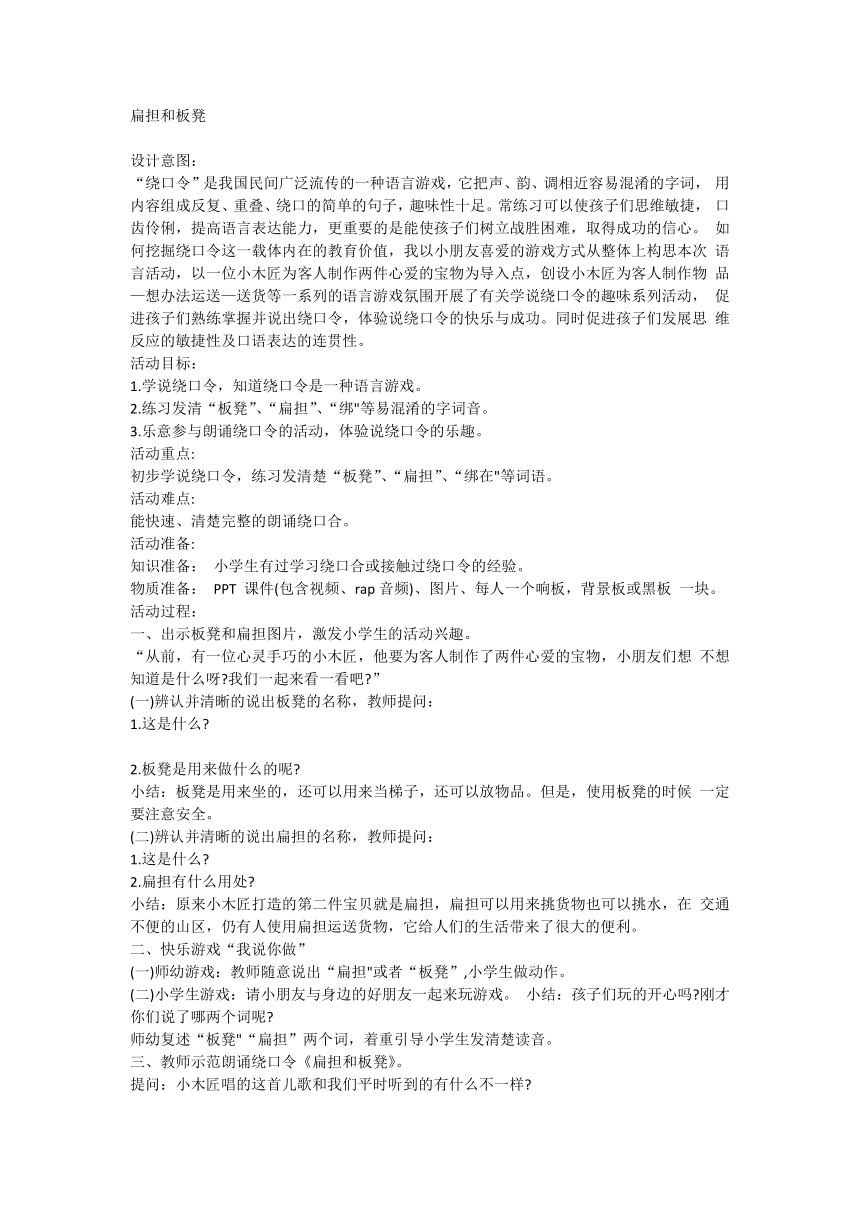 扁担和板凳

设计意图:
“绕口令”是我国民间广泛流传的一种语言游戏，它把声、韵、调相近容易混淆的字词， 用内容组成反复、重叠、绕口的简单的句子，趣味性十足。常练习可以使孩子们思维敏捷， 口齿伶俐，提高语言表达能力，更重要的是能使孩子们树立战胜困难，取得成功的信心。 如何挖掘绕口令这一载体内在的教育价值，我以小朋友喜爱的游戏方式从整体上构思本次 语言活动，以一位小木匠为客人制作两件心爱的宝物为导入点，创设小木匠为客人制作物 品—想办法运送—送货等一系列的语言游戏氛围开展了有关学说绕口令的趣味系列活动， 促进孩子们熟练掌握并说出绕口令，体验说绕口令的快乐与成功。同时促进孩子们发展思 维反应的敏捷性及口语表达的连贯性。
活动目标:
1.学说绕口令，知道绕口令是一种语言游戏。
2.练习发清“板凳”、“扁担”、“绑"等易混淆的字词音。
3.乐意参与朗诵绕口令的活动，体验说绕口令的乐趣。
活动重点:
初步学说绕口令，练习发清楚“板凳”、“扁担”、“绑在"等词语。
活动难点:
能快速、清楚完整的朗诵绕口合。
活动准备:
知识准备： 小学生有过学习绕口合或接触过绕口令的经验。
物质准备： PPT 课件(包含视频、rap 音频)、图片、每人一个响板，背景板或黑板 一块。
活动过程:
一、出示板凳和扁担图片，激发小学生的活动兴趣。
“从前，有一位心灵手巧的小木匠，他要为客人制作了两件心爱的宝物，小朋友们想 不想知道是什么呀?我们一起来看一看吧?”
(一)辨认并清晰的说出板凳的名称，教师提问：
1.这是什么?

2.板凳是用来做什么的呢?
小结：板凳是用来坐的，还可以用来当梯子，还可以放物品。但是，使用板凳的时候 一定要注意安全。
(二)辨认并清晰的说出扁担的名称，教师提问：
1.这是什么?
2.扁担有什么用处?
小结：原来小木匠打造的第二件宝贝就是扁担，扁担可以用来挑货物也可以挑水，在 交通不便的山区，仍有人使用扁担运送货物，它给人们的生活带来了很大的便利。
二、快乐游戏“我说你做”
(一)师幼游戏：教师随意说出“扁担"或者“板凳”,小学生做动作。
(二)小学生游戏：请小朋友与身边的好朋友一起来玩游戏。 小结：孩子们玩的开心吗?刚才你们说了哪两个词呢?
师幼复述“板凳"“扁担”两个词，着重引导小学生发清楚读音。
三、教师示范朗诵绕口令《扁担和板凳》。
提问：小木匠唱的这首儿歌和我们平时听到的有什么不一样?